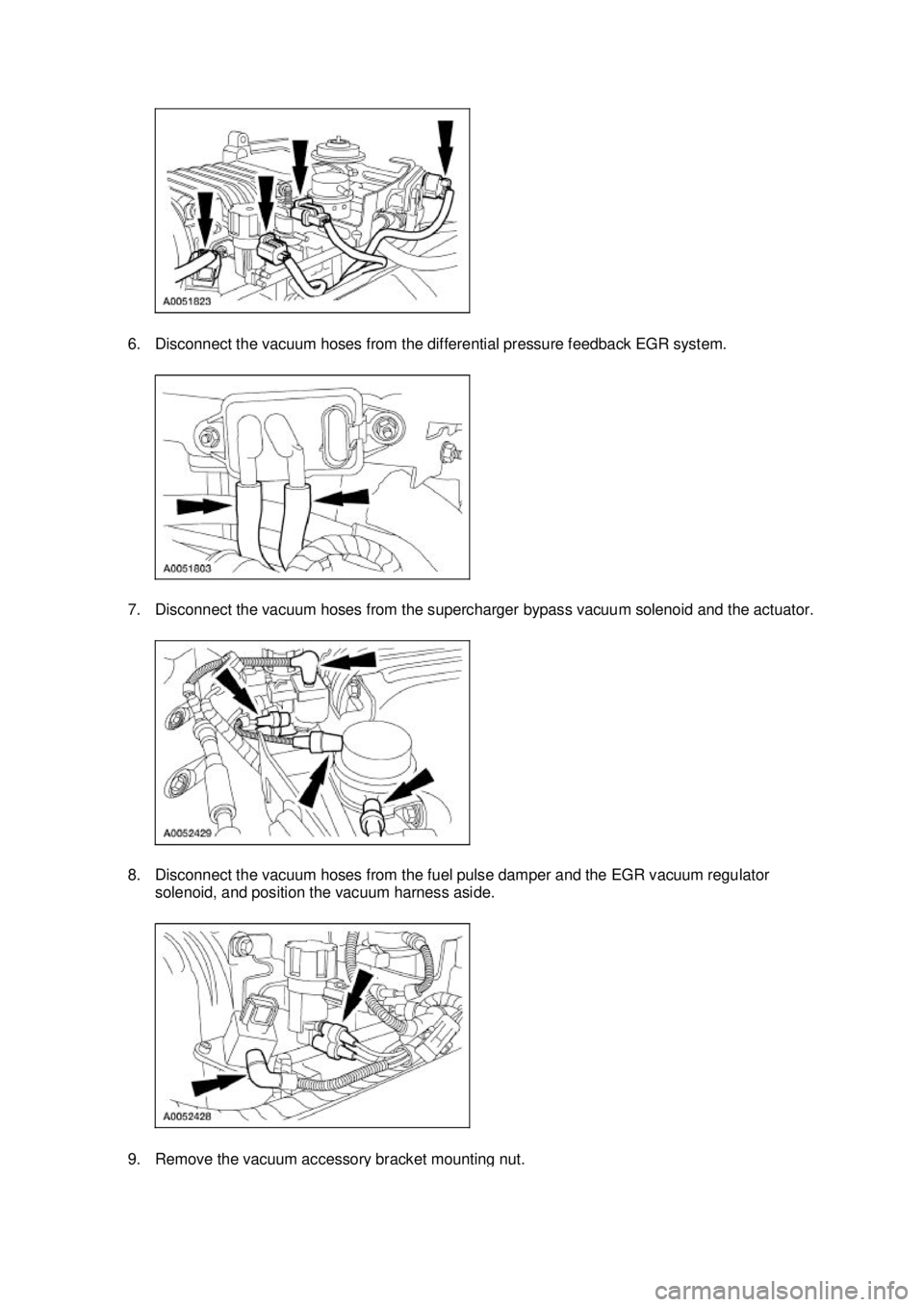 A0051823

6. Disconnect the vacuum hoses from the differential pressure feedback EGR system.

A0051803

7. Disconnect the vacuum hoses from the supercharger bypass vacuum solenoid and the actuator.

A0052429

8. Disconnect the vacuum hoses from the fuel pulse damper and the EGR vacuum regulator solenoid, and position the vacuum harness aside.

A0052428

9. Remove the vacuum accessory bracket mounting nut.

carmanualsonline.info